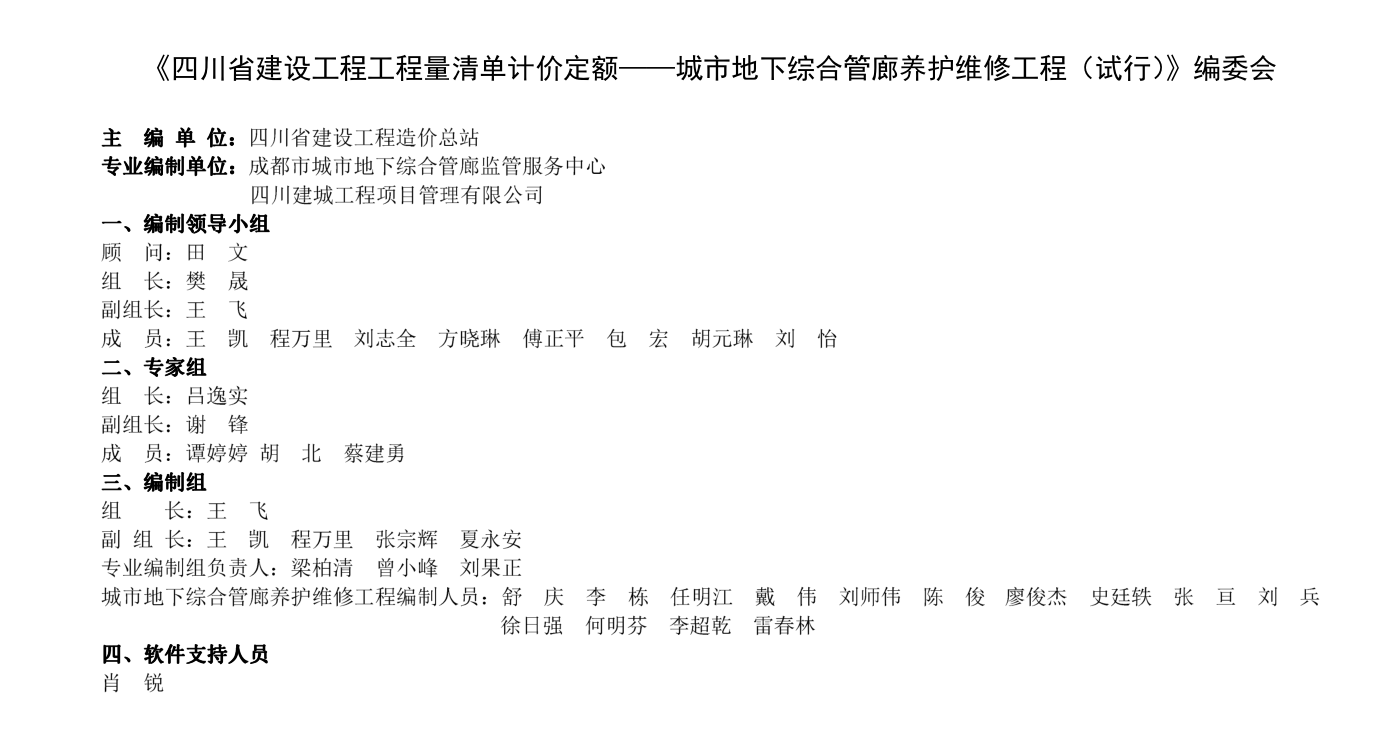 《四川省建设工程工程量清单计价定额——城市地下综合管廊养护维修工程（试行）》编委会

主 编 单 位：四川省建设工程造价总站
专业编制单位：成都市城市地下综合管廊监管服务中心
四川建城工程项目管理有限公司

一、编制领导小组
顾 问：田 文
组 长：樊 晟
副组长：王 飞
成 员：王 凯 程万里 刘志全 方晓琳 傅正平 包 宏 胡元琳 刘 怡

二、专家组
组 长：吕逸实
副组长：谢 锋
成 员：谭婷婷 胡 北 蔡建勇

三、编制组
组 长：王 飞
副 组 长：王 凯 程万里 张宗辉 夏永安
专业编制组负责人：梁柏清 曾小峰 刘果正
城市地下综合管廊养护维修工程编制人员：舒 庆 李 栋 任明江 戴 伟 刘师伟 陈 俊 廖俊杰 史廷轶 张 亘 刘 兵 徐日强 何明芬 李超乾 雷春林

四、软件支持人员
肖 锐